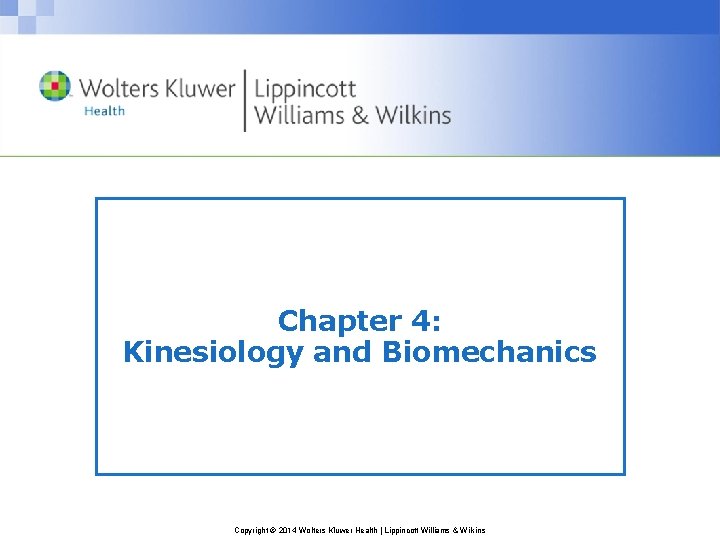 Wolters Kluwer
Health

Lippincott
Williams & Wilkins

Chapter 4:
Kinesiology and Biomechanics

Copyright © 2014 Wolters Kluwer Health | Lippincott Williams & Wilkins